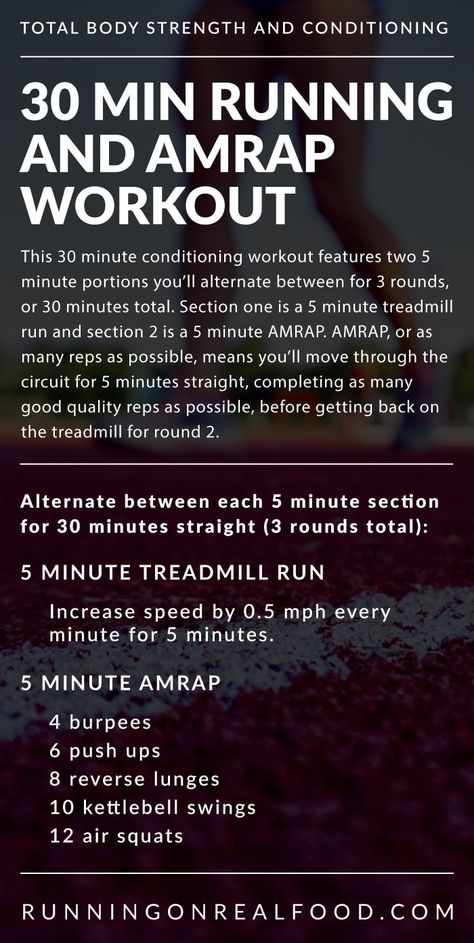 TOTAL BODY STRENGTH AND CONDITIONING

30 MIN RUNNING AND AMRAP WORKOUT

This 30 minute conditioning workout features two 5 minute portions you'll alternate between for 3 rounds, or 30 minutes total. Section one is a 5 minute treadmill run and section 2 is a 5 minute AMRAP. AMRAP, or as many reps as possible, means you'll move through the circuit for 5 minutes straight, completing as many good quality reps as possible, before getting back on the treadmill for round 2.

Alternate between each 5 minute section for 30 minutes straight (3 rounds total):

5 MINUTE TREADMILL RUN

Increase speed by 0.5 mph every minute for 5 minutes.

5 MINUTE AMRAP

4 burpees
6 push ups
8 reverse lunges
10 kettlebell swings
12 air squats

RUNNINGONREALFOOD.COM